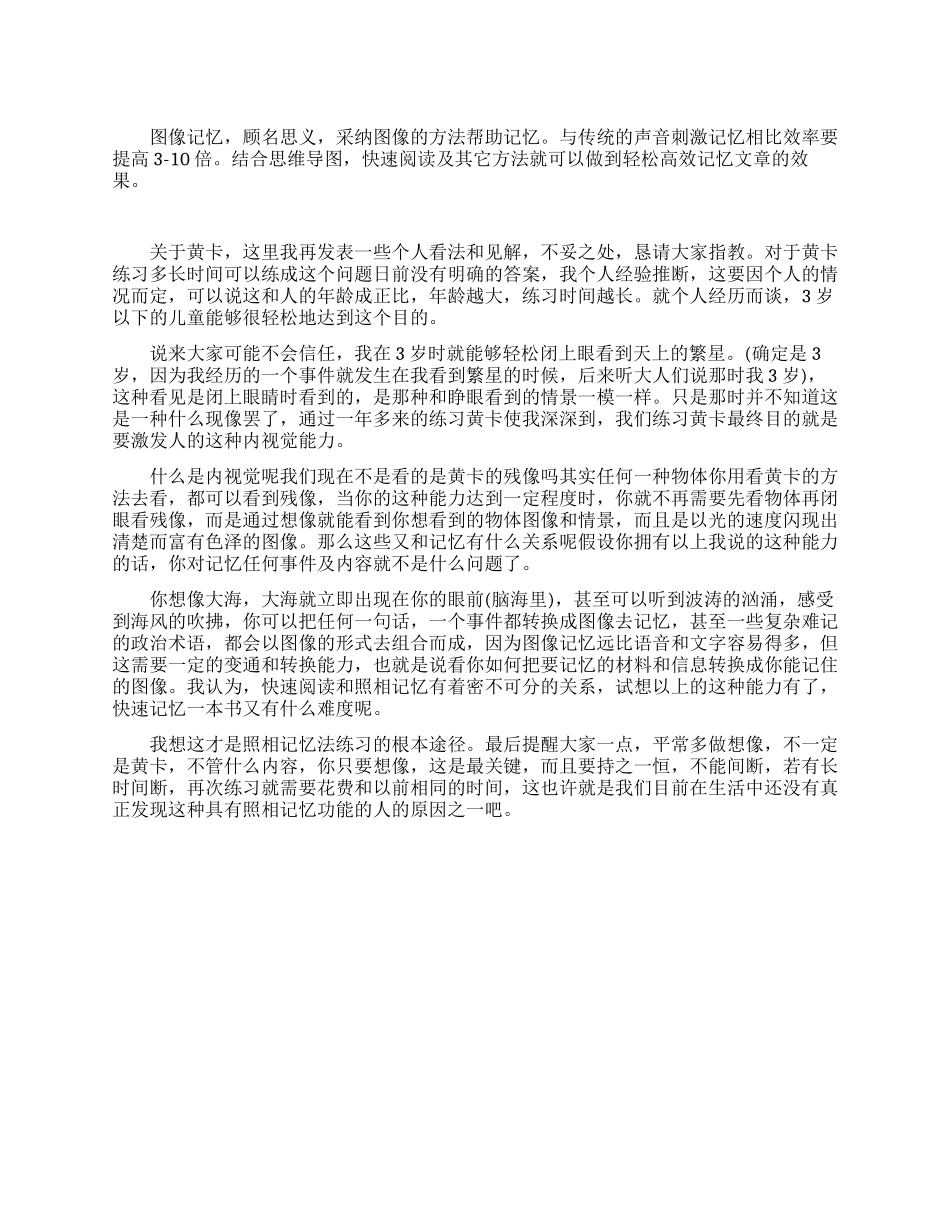 图像记忆，顾名思义，采纳图像的方法帮助记忆。与传统的声音刺激记忆相比效率要提高 3-10 倍。结合思维导图，快速阅读及其它方法就可以做到轻松高效记忆文章的效果。

关于黄卡，这里我再发表一些个人看法和见解，不妥之处，恳请大家指教。对于黄卡练习多长时间可以练成这个问题日前没有明确的答案，我个人经验推断，这要因个人的情况而定，可以说这和人的年龄成正比，年龄越大，练习时间越长。就个人经历而谈，3 岁以下的儿童能够很轻松地达到这个目的。

说来大家可能不会信任，我在 3 岁时就能够轻松闭上眼看到天上的繁星。(确定是 3 岁，因为我经历的一个事件就发生在我看到繁星的时候，后来听大人们说那时我 3 岁)，这种看见是闭上眼睛时看到的，是那种和睁眼看到的情景一模一样。只是那时并不知道这是一种什么现像罢了，通过一年多来的练习黄卡使我深深到，我们练习黄卡最终目的就是要激发人的这种内视觉能力。

什么是内视觉呢我们现在不是看的是黄卡的残像吗其实任何一种物体你用看黄卡的方法去看，都可以看到残像，当你的这种能力达到一定程度时，你就不再需要先看物体再闭眼看残像，而是通过想像就能看到你想看到的物体图像和情景，而且是以光的速度闪现出清楚而富有色泽的图像。那么这些又和记忆有什么关系呢假设你拥有以上我说的这种能力的话，你对记忆任何事件及内容就不是什么问题了。

你想像大海，大海就立即出现在你的眼前(脑海里)，甚至可以听到波涛的汹涌，感受到海风的吹拂，你可以把任何一句话，一个事件都转换成图像去记忆，甚至一些复杂难记的政治术语，都会以图像的形式去组合而成，因为图像记忆远比语音和文字容易得多，但这需要一定的变通和转换能力，也就是说看你如何把要记忆的材料和信息转换成你能记住的图像。我认为，快速阅读和照相记忆有着密不可分的关系，试想以上的这种能力有了，快速记忆一本书又有什么难度呢。

我想这才是照相记忆法练习的根本途径。最后提醒大家一点，平常多做想像，不一定是黄卡，不管什么内容，你只要想像，这是最关键，而且要持之一恒，不能间断，若有长时间断，再次练习就需要花费和以前相同的时间，这也许就是我们目前在生活中还没有真正发现这种具有照相记忆功能的人的原因之一吧。